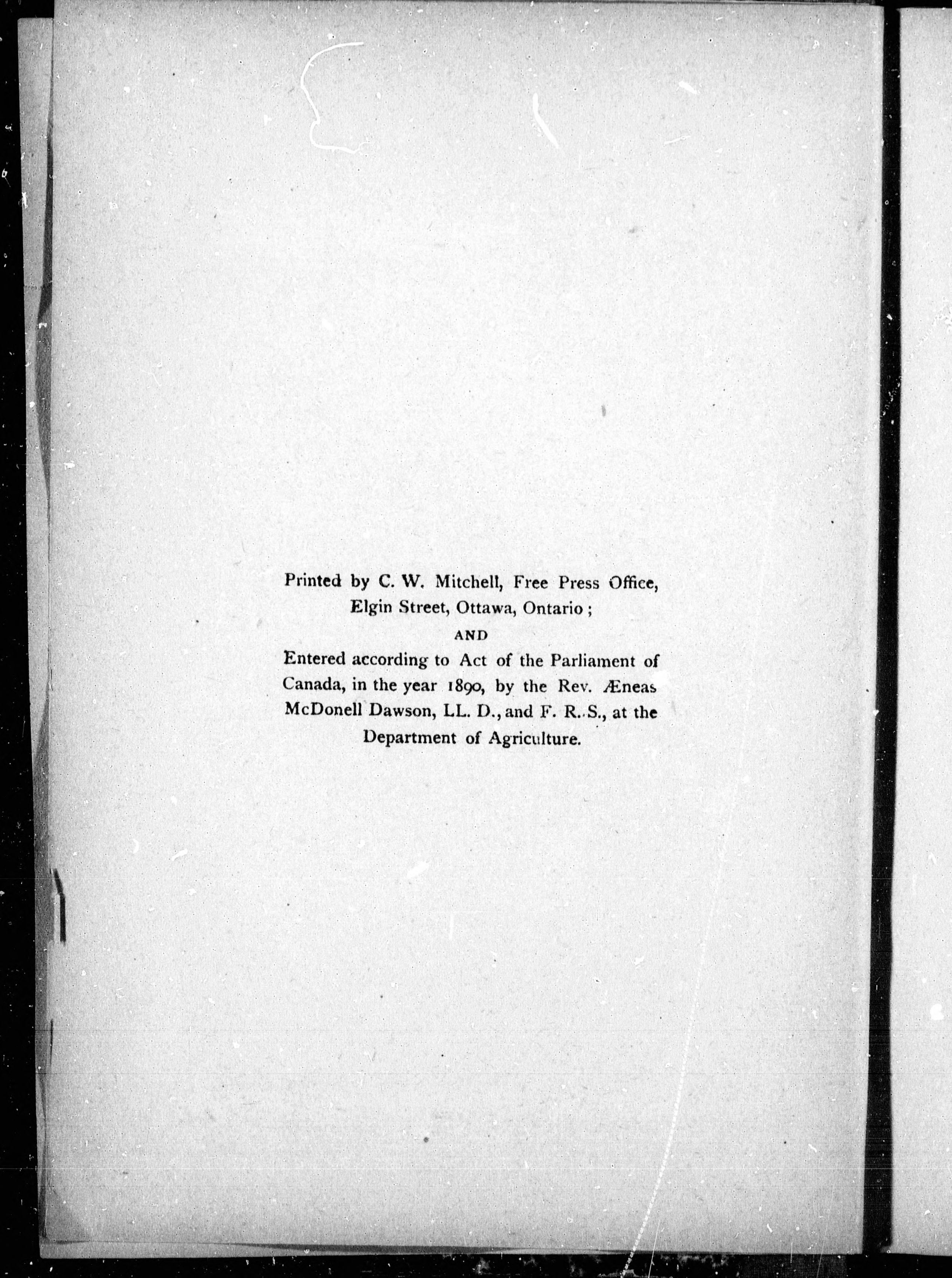 Printed by C. W. Mitchell, Free Press Office, Elgin Street, Ottawa, Ontario ;

AND

Entered according to Act of the Parliament of Canada, in the year 1890, by the Rev. Æneas McDonell Dawson, LL. D., and F. R. S., at the Department of Agriculture.